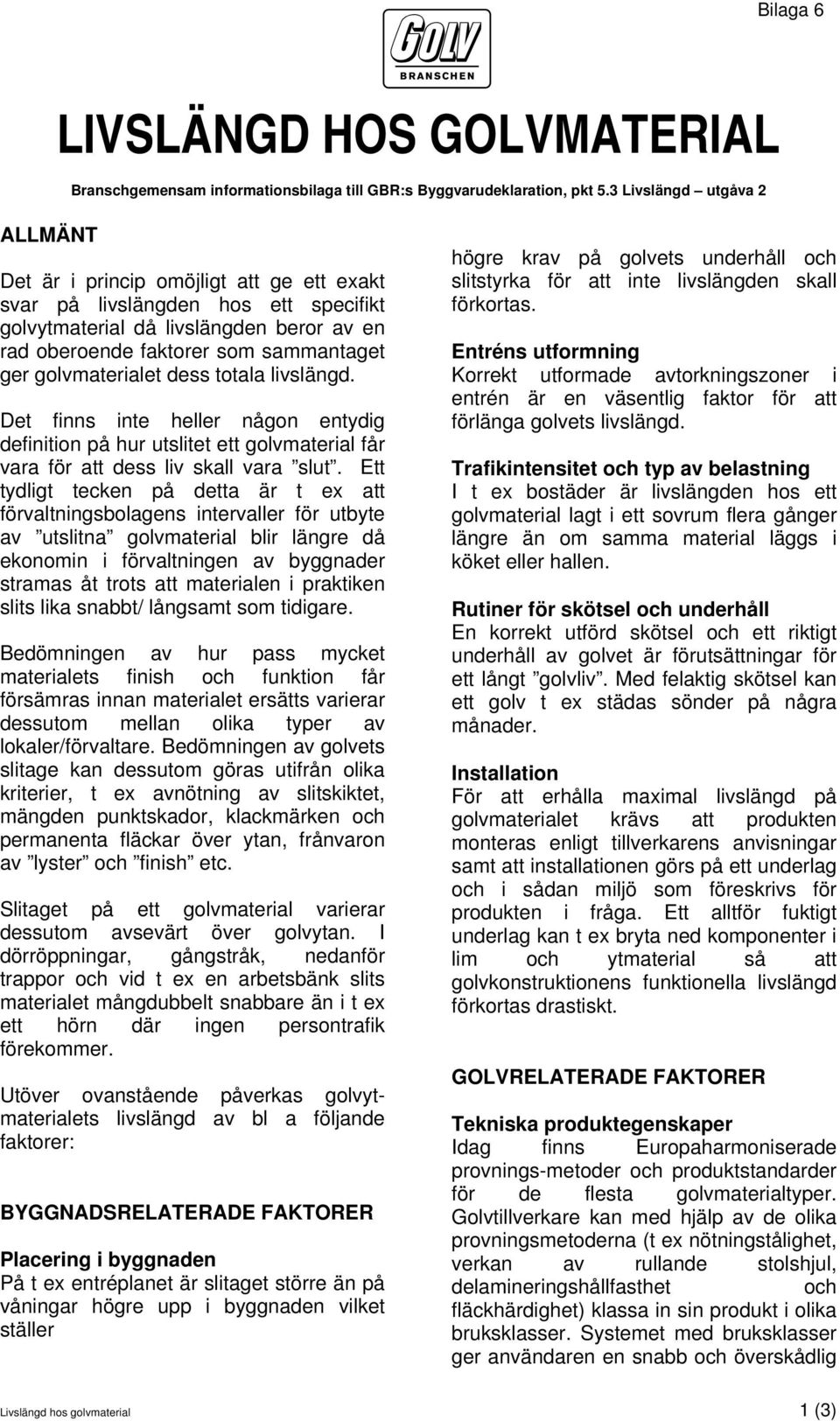 Bilaga 6

GOLV BRANSCHEN

LIVSLÄNGD HOS GOLVMATERIAL

Branschgemensam informationsbilaga till GBR:s Byggvarudeklaration, pkt 5.3 Livslängd – utgåva 2

ALLMÄNT

Det är i princip omöjligt att ge ett exakt svar på livslängden hos ett specifikt golvytmaterial då livslängden beror av en rad oberoende faktorer som sammantaget ger golvmaterialet dess totala livslängd.

Det finns inte heller någon entydig definition på hur utslitet ett golvmaterial får vara för att dess liv skall vara ”slut”. Ett tydligt tecken på detta är t ex att förvaltningsbolagens intervaller för utbyte av ”utslitna” golvmaterial blir längre då ekonomin i förvaltningen av byggnader stramas åt trots att materialen i praktiken slits lika snabbt/ långsamt som tidigare.

Bedömningen av hur pass mycket materialets finish och funktion får försämras innan materialet ersätts varierar dessutom mellan olika typer av lokaler/förvaltare. Bedömningen av golvets slitage kan dessutom göras utifrån olika kriterier, t ex avnötning av slitskiktet, mängden punktskador, klackmärken och permanenta fläckar över ytan, frånvaron av ”lyster” och ”finish” etc.

Slitaget på ett golvmaterial varierar dessutom avsevärt över golvytan. I dörröppningar, gångstråk, nedanför trappor och vid t ex en arbetsbänk slits materialet mångdubbelt snabbare än i t ex ett hörn där ingen persontrafik förekommer.

Utöver ovanstående påverkas golvytmaterialets livslängd av bl a följande faktorer:

BYGGNADSRELATERADE FAKTORER

Placering i byggnaden
På t ex entréplanet är slitaget större än på våningar högre upp i byggnaden vilket ställer

högre krav på golvets underhåll och slitstyrka för att inte livslängden skall förkortas.

Entréns utformning
Korrekt utformade avtorkningszoner i entrén är en väsentlig faktor för att förlänga golvets livslängd.

Trafikintensitet och typ av belastning
I t ex bostäder är livslängden hos ett golvmaterial lagt i ett sovrum flera gånger längre än om samma material läggs i köket eller hallen.

Rutiner för skötsel och underhåll
En korrekt utförd skötsel och ett riktigt underhåll av golvet är förutsättningar för ett långt ”golvliv”. Med felaktig skötsel kan ett golv t ex städas sönder på några månader.

Installation
För att erhålla maximal livslängd på golvmaterialet krävs att produkten monteras enligt tillverkarens anvisningar samt att installationen görs på ett underlag och i sådan miljö som föreskrivs för produkten i fråga. Ett alltför fuktigt underlag kan t ex bryta ned komponenter i lim och ytmaterial så att golvkonstruktionens funktionella livslängd förkortas drastiskt.

GOLVRELATERADE FAKTORER

Tekniska produktegenskaper
Idag finns Europaharmoniserade provnings-metoder och produktstandarder för de flesta golvmaterialtyper. Golvtillverkare kan med hjälp av de olika provningsmetoderna (t ex nötningstålighet, verkan av rullande stolshjul, delamineringshållfasthet och fläckhärdighet) klassa in sin produkt i olika bruksklasser. Systemet med bruksklasser ger användaren en snabb och överskådlig

Livslängd hos golvmaterial

1 (3)